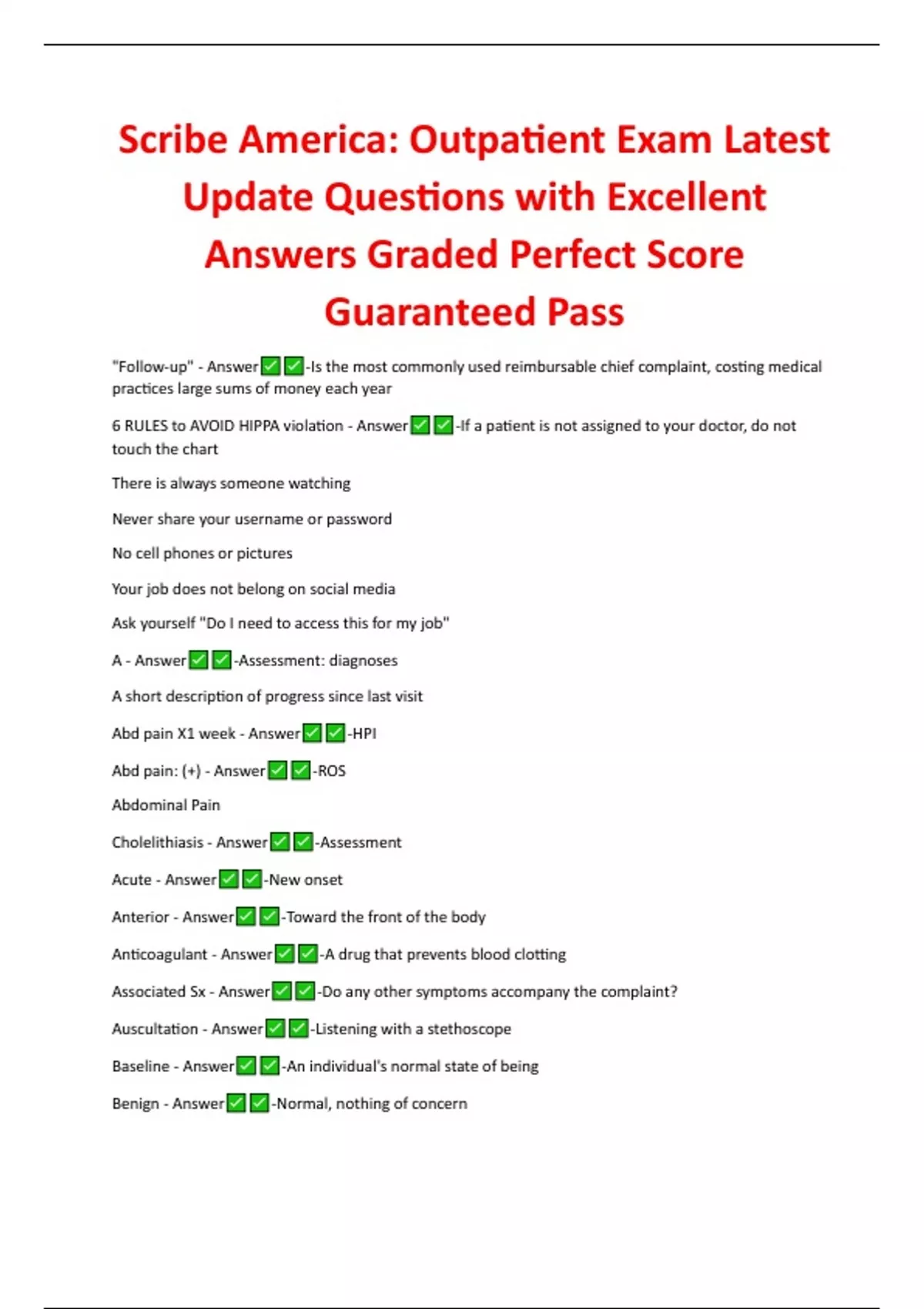 Scribe America: Outpatient Exam Latest Update Questions with Excellent Answers Graded Perfect Score Guaranteed Pass

"Follow-up" - Answer✅✅-Is the most commonly used reimbursable chief complaint, costing medical practices large sums of money each year

6 RULES to AVOID HIPPA violation - Answer✅✅-If a patient is not assigned to your doctor, do not touch the chart

There is always someone watching

Never share your username or password

No cell phones or pictures

Your job does not belong on social media

Ask yourself "Do I need to access this for my job"

A - Answer✅✅-Assessment: diagnoses

A short description of progress since last visit

Abd pain X1 week - Answer✅✅-HPI

Abd pain: (+) - Answer✅✅-ROS

Abdominal Pain

Cholelithiasis - Answer✅✅-Assessment

Acute - Answer✅✅-New onset

Anterior - Answer✅✅-Toward the front of the body

Anticoagulant - Answer✅✅-A drug that prevents blood clotting

Associated Sx - Answer✅✅-Do any other symptoms accompany the complaint?

Auscultation - Answer✅✅-Listening with a stethoscope

Baseline - Answer✅✅-An individual's normal state of being

Benign - Answer✅✅-Normal, nothing of concern